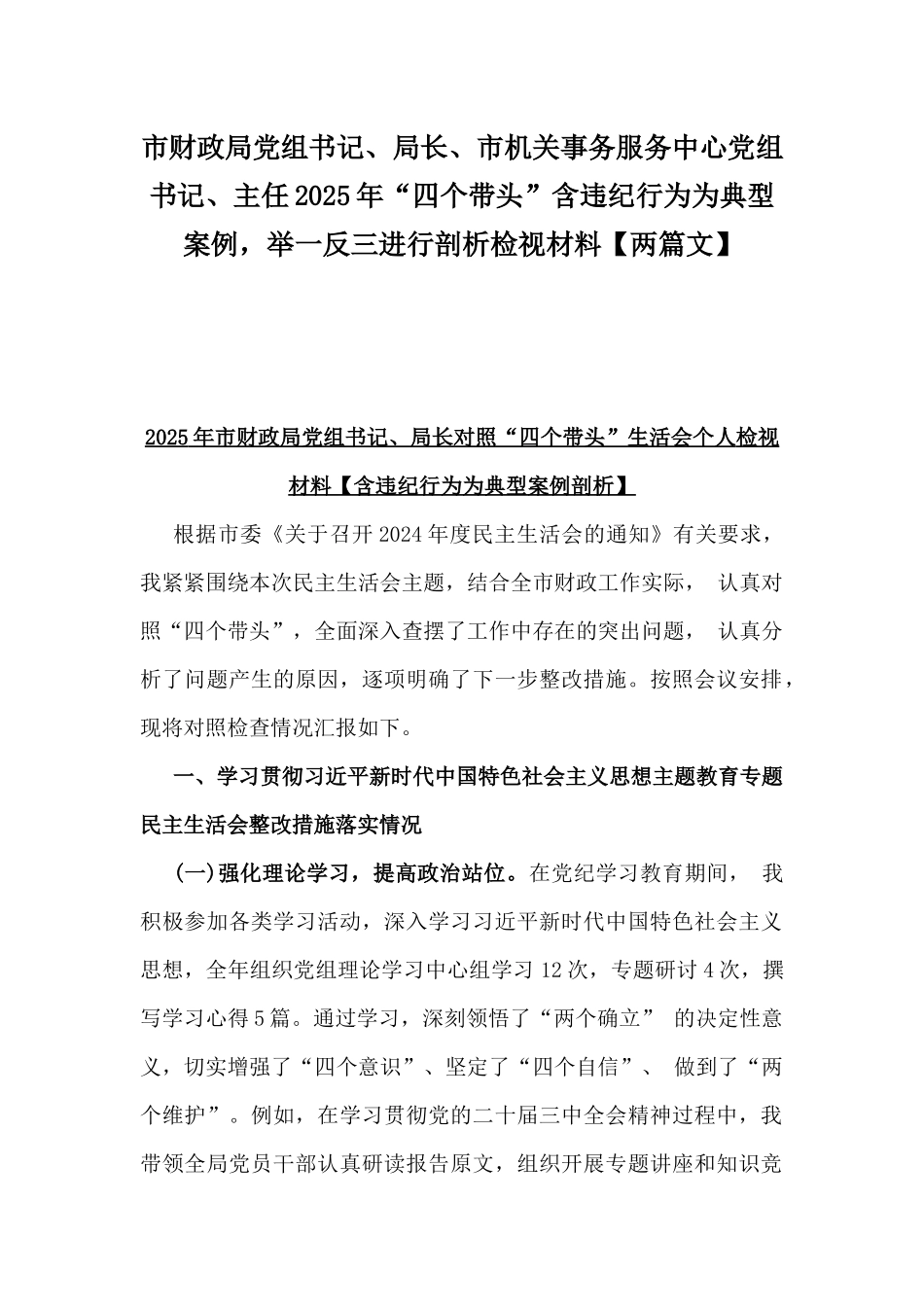 市财政局党组书记、局长、市机关事务服务中心党组书记、主任2025年“四个带头”含违纪行为为典型案例，举一反三进行剖析检视材料【两篇文】

2025年市财政局党组书记、局长对照“四个带头”生活会个人检视材料【含违纪行为为典型案例剖析】

根据市委《关于召开2024年度民主生活会的通知》有关要求，我紧紧围绕本次民主生活会主题，结合全市财政工作实际， 认真对照“四个带头”，全面深入查摆了工作中存在的突出问题， 认真分析了问题产生的原因，逐项明确了下一步整改措施。按照会议安排，现将对照检查情况汇报如下。

一、学习贯彻习近平新时代中国特色社会主义思想主题教育专题民主生活会整改措施落实情况

(一)强化理论学习，提高政治站位。在党纪学习教育期间， 我积极参加各类学习活动，深入学习习近平新时代中国特色社会主义思想，全年组织党组理论学习中心组学习12次，专题研讨4次，撰写学习心得5篇。通过学习，深刻领悟了“两个确立” 的决定性意义，切实增强了“四个意识”、坚定了“四个自信”、 做到了“两个维护”。例如，在学习贯彻党的二十届三中全会精神过程中，我带领全局党员干部认真研读报告原文，组织开展专题讲座和知识竞